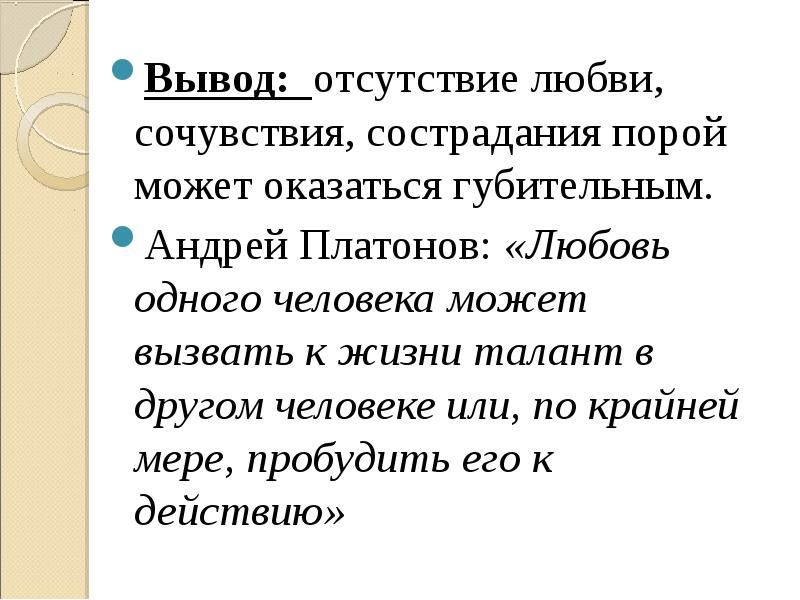 Вывод: отсутствие любви, сочувствия, сострадания порой может оказаться губительным.

Андрей Платонов: «Любовь одного человека может вызвать к жизни талант в другом человеке или, по крайней мере, пробудить его к действию»